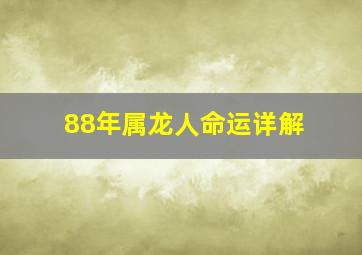 88年属龙人命运详解